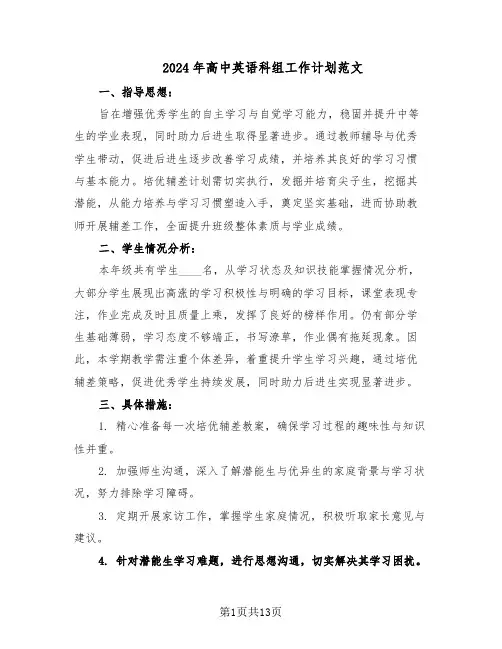 2024年高中英语科组工作计划范文

一、指导思想：

旨在增强优秀学生的自主学习与自觉学习能力，稳固并提升中等生的学业表现，同时助力后进生取得显著进步。通过教师辅导与优秀学生带动，促进后进生逐步改善学习成绩，并培养其良好的学习习惯与基本能力。培优辅差计划需切实执行，发掘并培育尖子生，挖掘其潜能，从能力培养与学习习惯塑造入手，奠定坚实基础，进而协助教师开展辅差工作，全面提升班级整体素质与学业成绩。

二、学生情况分析：

本年级共有学生____名，从学习状态及知识技能掌握情况分析，大部分学生展现出高涨的学习积极性与明确的学习目标，课堂表现专注，作业完成及时且质量上乘，发挥了良好的榜样作用。仍有部分学生基础薄弱，学习态度不够端正，书写潦草，作业偶有拖延现象。因此，本学期教学需注重个体差异，着重提升学生学习兴趣，通过培优辅差策略，促进优秀学生持续发展，同时助力后进生实现显著进步。

三、具体措施：

1. 精心准备每一次培优辅差教案，确保学习过程的趣味性与知识性并重。

2. 加强师生沟通，深入了解潜能生与优异生的家庭背景与学习状况，努力排除学习障碍。

3. 定期开展家访工作，掌握学生家庭情况，积极听取家长意见与建议。

4. 针对潜能生学习难题，进行思想沟通，切实解决其学习困扰。

第1页共13页